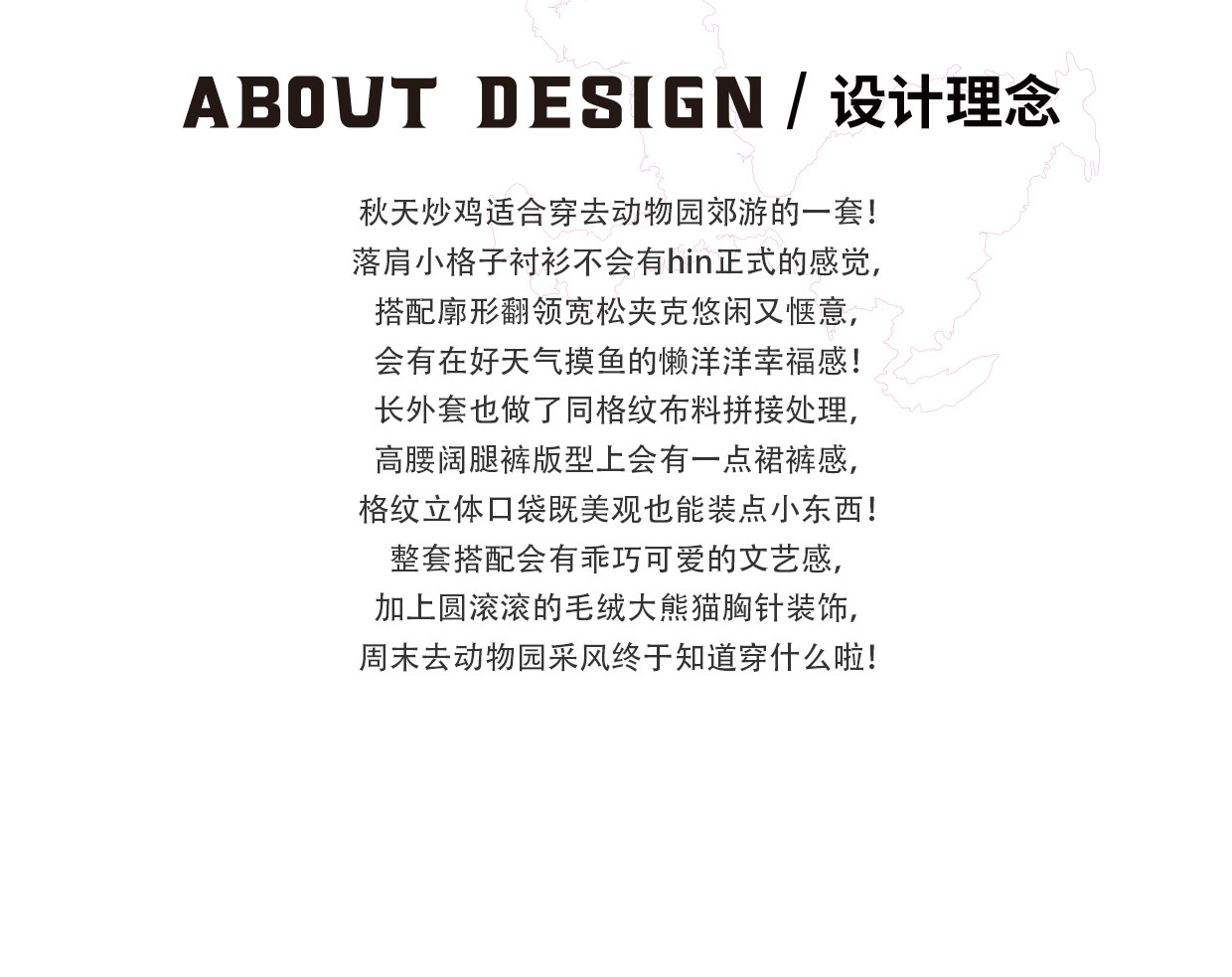 ABOUT DESIGN / 设计理念

秋天炒鸡适合穿去动物园郊游的一套！
落肩小格子衬衫不会有hin正式的感觉，
搭配廓形翻领宽松夹克悠闲又惬意，
会有在好天气摸鱼的懒洋洋幸福感！
长外套也做了同格纹布料拼接处理，
高腰阔腿裤版型上会有一点裙裤感，
格纹立体口袋既美观也能装点小东西！
整套搭配会有乖巧可爱的文艺感，
加上圆滚滚的毛绒大熊猫胸针装饰，
周末去动物园采风终于知道穿什么啦！